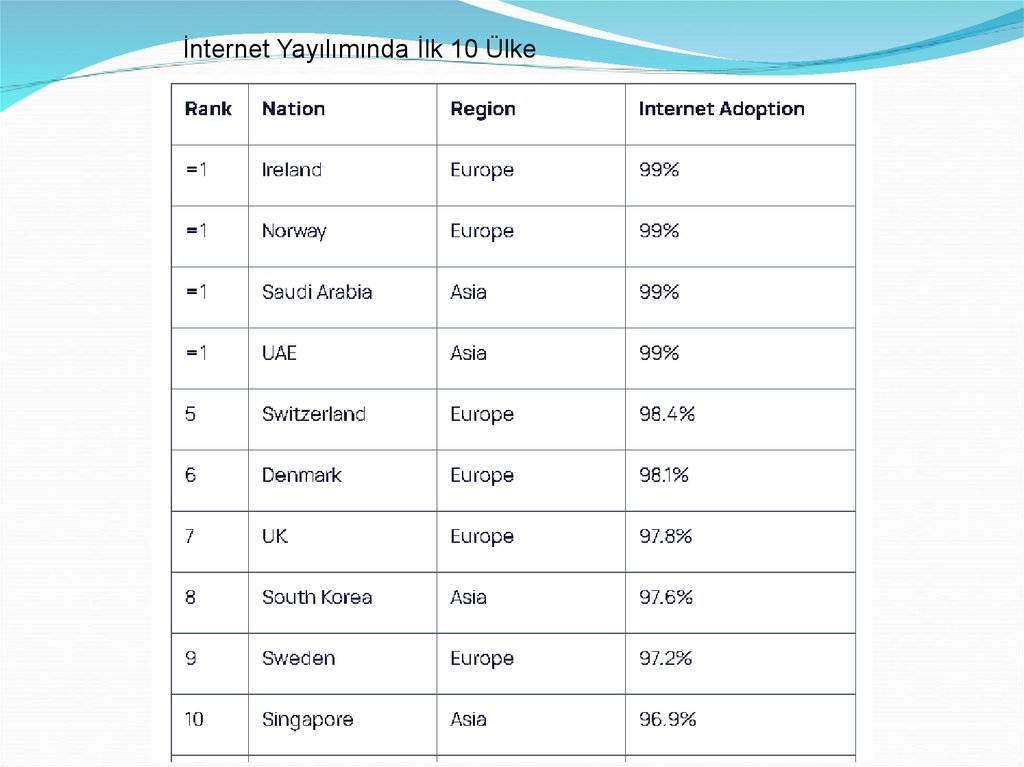 İnternet Yayılımında İlk 10 Ülke

| Rank | Nation | Region | Internet Adoption |
|---|---|---|---|
| =1 | Ireland | Europe | 99% |
| =1 | Norway | Europe | 99% |
| =1 | Saudi Arabia | Asia | 99% |
| =1 | UAE | Asia | 99% |
| 5 | Switzerland | Europe | 98.4% |
| 6 | Denmark | Europe | 98.1% |
| 7 | UK | Europe | 97.8% |
| 8 | South Korea | Asia | 97.6% |
| 9 | Sweden | Europe | 97.2% |
| 10 | Singapore | Asia | 96.9% |